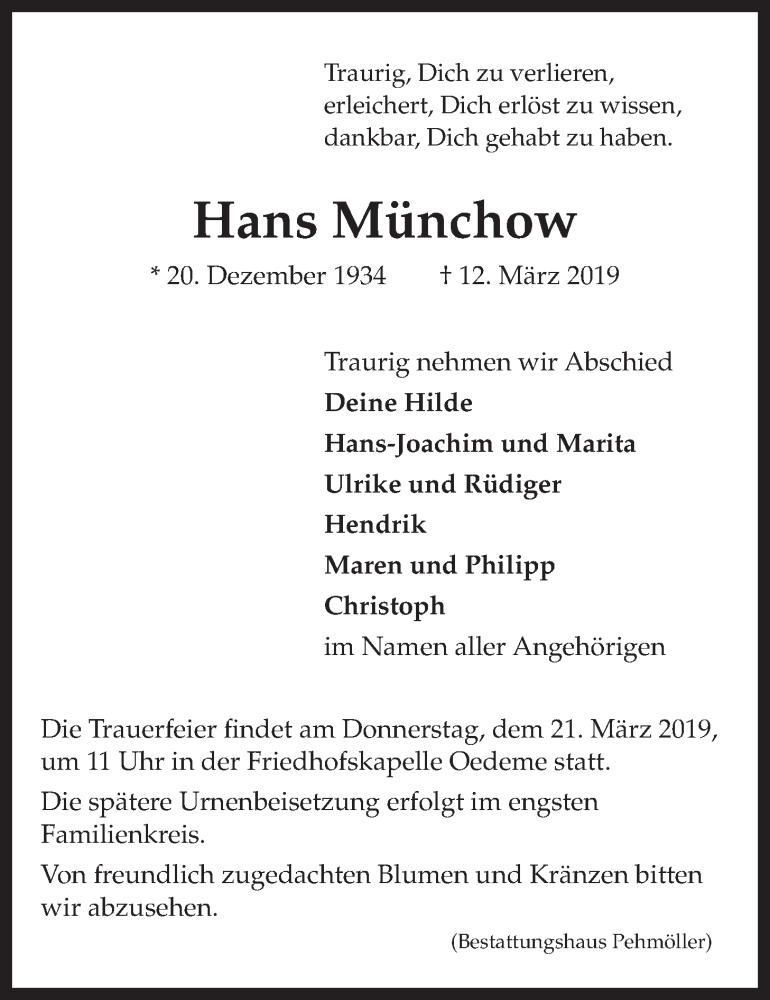 Traurig, Dich zu verlieren,
erleichert, Dich erlöst zu wissen,
dankbar, Dich gehabt zu haben.

Hans Münchow

* 20. Dezember 1934 † 12. März 2019

Traurig nehmen wir Abschied
Deine Hilde
Hans-Joachim und Marita
Ulrike und Rüdiger
Hendrik
Maren und Philipp
Christoph
im Namen aller Angehörigen

Die Trauerfeier findet am Donnerstag, dem 21. März 2019, um 11 Uhr in der Friedhofskapelle Oedeme statt.

Die spätere Urnenbeisetzung erfolgt im engsten Familienkreis.

Von freundlich zugedachten Blumen und Kränzen bitten wir abzusehen.

(Bestattungshaus Pehmöller)